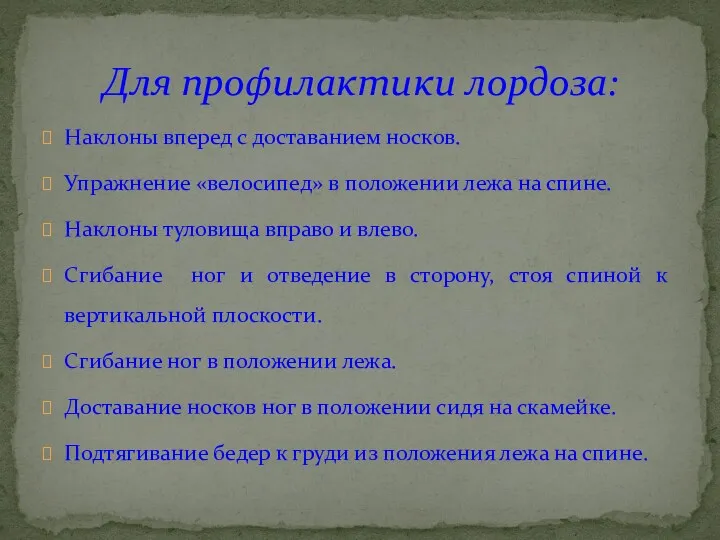 Для профилактики лордоза:

Наклоны вперед с доставанием носков.

Упражнение «велосипед» в положении лежа на спине.

Наклоны туловища вправо и влево.

Сгибание ног и отведение в сторону, стоя спиной к вертикальной плоскости.

Сгибание ног в положении лежа.

Доставание носков ног в положении сидя на скамейке.

Подтягивание бедер к груди из положения лежа на спине.